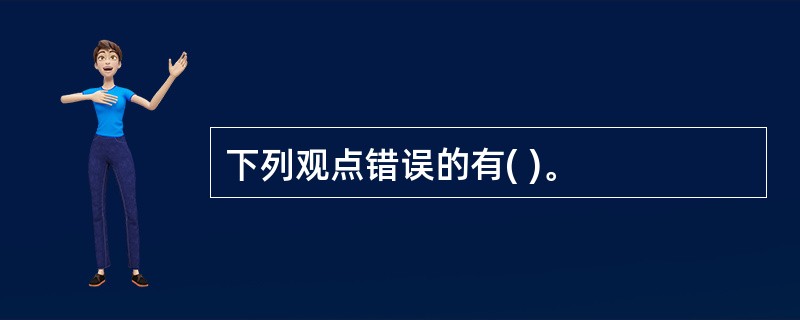 下列观点错误的有( )。